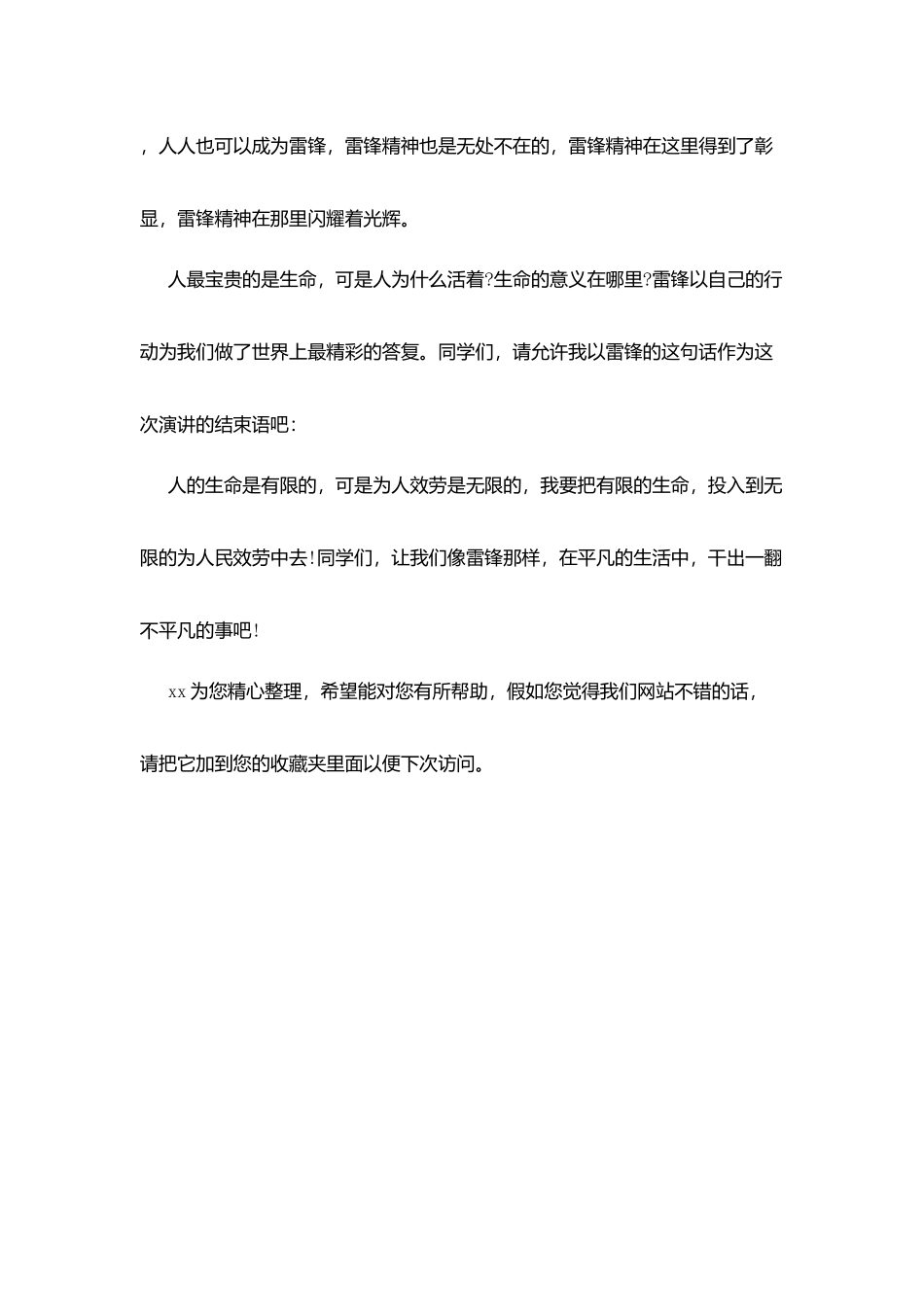 ，人人也可以成为雷锋，雷锋精神也是无处不在的，雷锋精神在这里得到了彰显，雷锋精神在那里闪耀着光辉。

人最宝贵的是生命，可是人为什么活着?生命的意义在哪里?雷锋以自己的行动为我们做了世界上最精彩的答复。同学们，请允许我以雷锋的这句话作为这次演讲的结束语吧：

人的生命是有限的，可是为人效劳是无限的，我要把有限的生命，投入到无限的为人民效劳中去!同学们，让我们像雷锋那样，在平凡的生活中，干出一翻不平凡的事吧!

xx为您精心整理，希望能对您有所帮助，假如您觉得我们网站不错的话，请把它加到您的收藏夹里面以便下次访问。